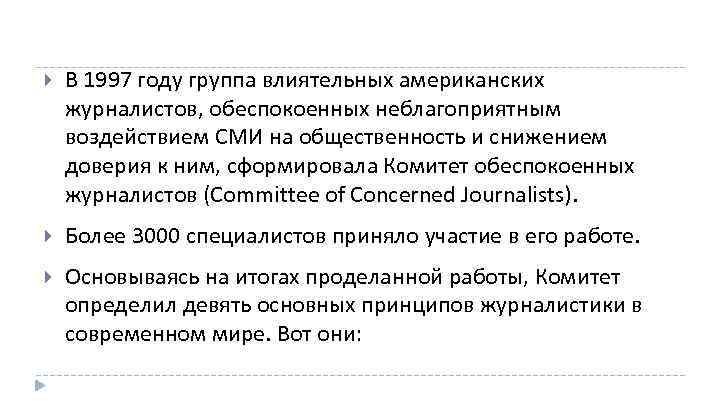 В 1997 году группа влиятельных американских журналистов, обеспокоенных неблагоприятным воздействием СМИ на общественность и снижением доверия к ним, сформировала Комитет обеспокоенных журналистов (Committee of Concerned Journalists).

Более 3000 специалистов приняло участие в его работе.

Основываясь на итогах проделанной работы, Комитет определил девять основных принципов журналистики в современном мире. Вот они: